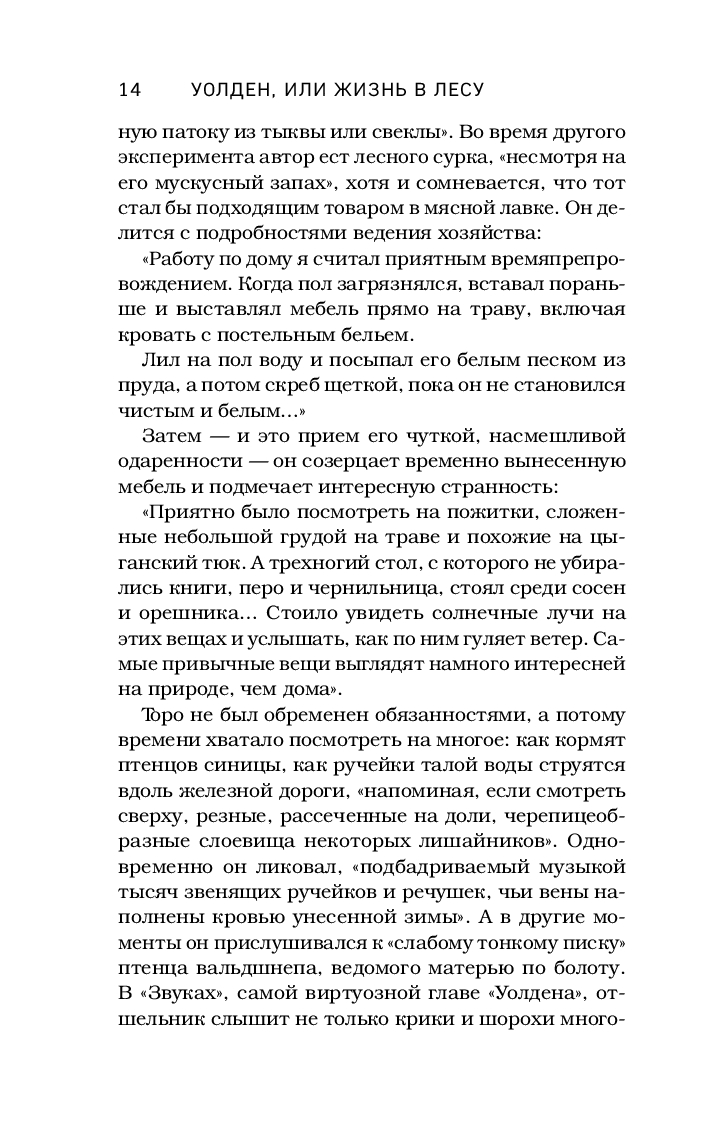 14 УОЛДЕН, ИЛИ ЖИЗНЬ В ЛЕСУ

ную патоку из тыквы или свеклы». Во время другого эксперимента автор ест лесного сурка, «несмотря на его мускусный запах», хотя и сомневается, что тот стал бы подходящим товаром в мясной лавке. Он делится с подробностями ведения хозяйства:

«Работу по дому я считал приятным времяпрепровождением. Когда пол загрязнялся, вставал пораньше и выставлял мебель прямо на траву, включая кровать с постельным бельем.

Лил на пол воду и посыпал его белым песком из пруда, а потом скреб щеткой, пока он не становился чистым и белым...»

Затем — и это прием его чуткой, насмешливой одаренности — он созерцает временно вынесенную мебель и подмечает интересную странность:

«Приятно было посмотреть на пожитки, сложенные небольшой грудой на траве и похожие на цыганский тюк. А трехногий стол, с которого не убирались книги, перо и чернильница, стоял среди сосен и орешника... Стоило увидеть солнечные лучи на этих вещах и услышать, как по ним гуляет ветер. Самые привычные вещи выглядят намного интересней на природе, чем дома».

Торо не был обременен обязанностями, а потому времени хватало посмотреть на многое: как кормят птенцов синицы, как ручейки талой воды струятся вдоль железной дороги, «напоминая, если смотреть сверху, резные, рассеченные на доли, черепицеобразные слоевища некоторых лишайников». Одновременно он ликовал, «подбадриваемый музыкой тысяч звенящих ручейков и речушек, чьи вены наполнены кровью унесенной зимы». А в другие моменты он прислушивался к «слабому тонкому писку» птенца вальдшнепа, ведомого матерью по болоту. В «Звуках», самой виртуозной главе «Уолдена», отшельник слышит не только крики и шорохи много-